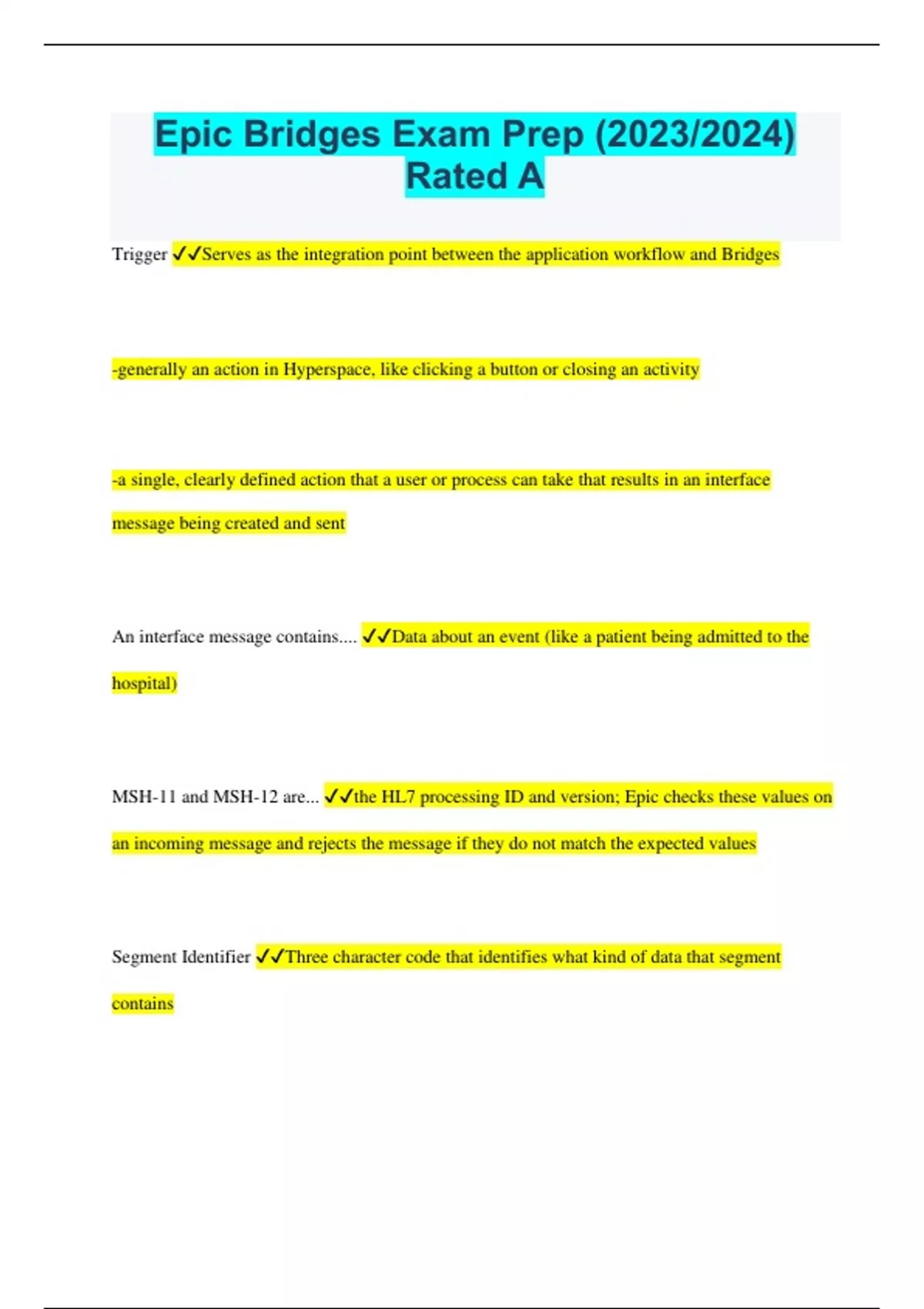 Epic Bridges Exam Prep (2023/2024) Rated A

Trigger ✓✓Serves as the integration point between the application workflow and Bridges

-generally an action in Hyperspace, like clicking a button or closing an activity

-a single, clearly defined action that a user or process can take that results in an interface message being created and sent

An interface message contains.... ✓✓Data about an event (like a patient being admitted to the hospital)

MSH-11 and MSH-12 are... ✓✓the HL7 processing ID and version; Epic checks these values on an incoming message and rejects the message if they do not match the expected values

Segment Identifier ✓✓Three character code that identifies what kind of data that segment contains